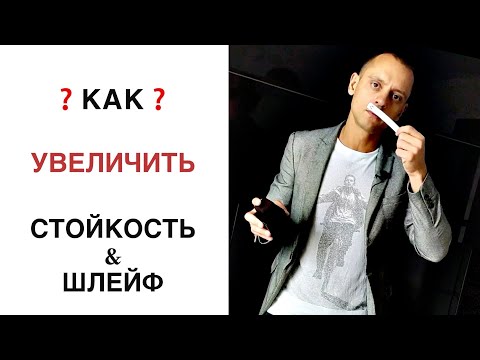 ? КАК ?

УВЕЛИЧИТЬ

СТОЙКОСТЬ
&
ШЛЕЙФ